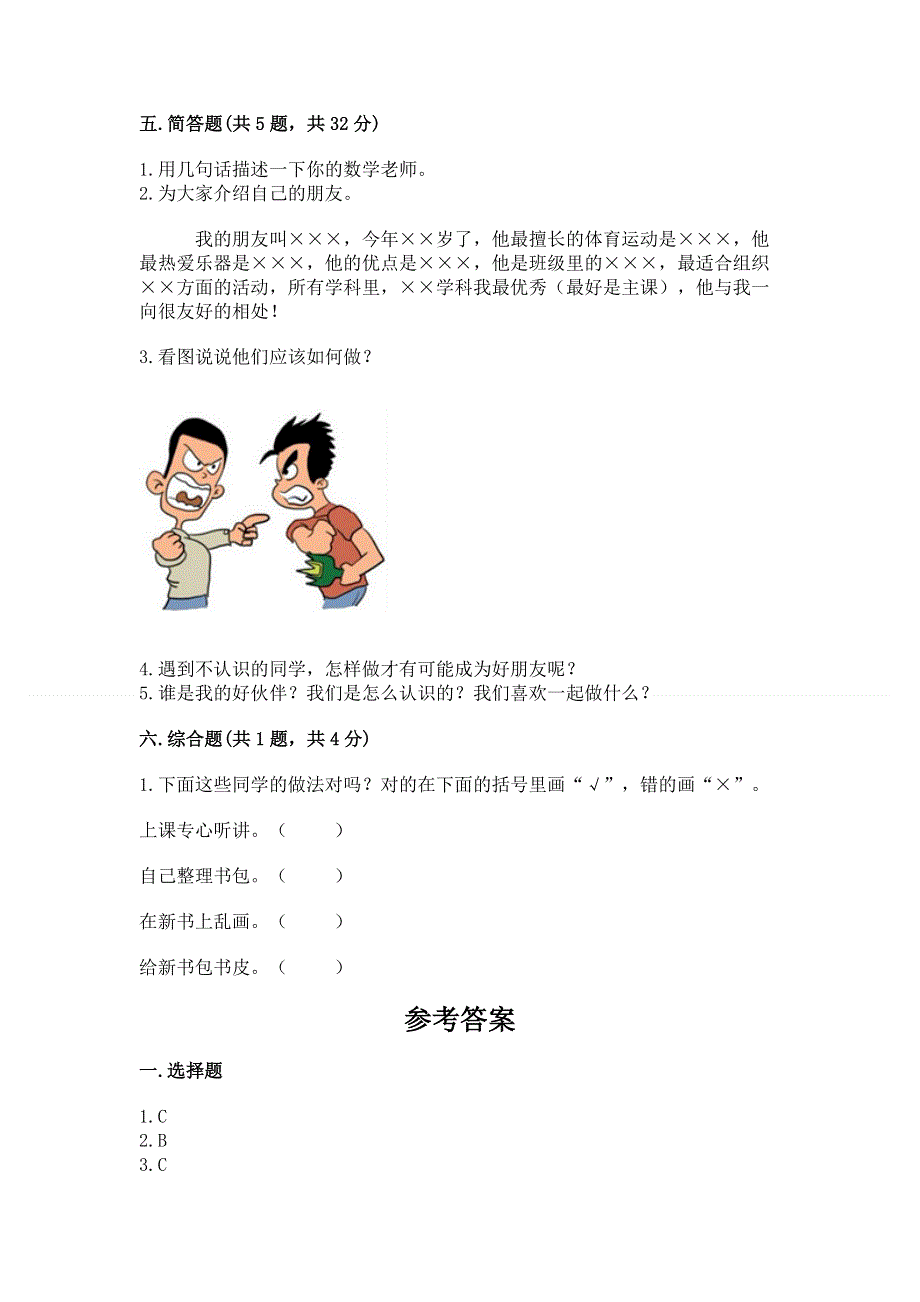 五. 简答题(共 5 题，共 32 分)

1. 用几句话描述一下你的数学老师。
2. 为大家介绍自己的朋友。

我的朋友叫×××，今年××岁了，他最擅长的体育运动是×××，他最热爱乐器是×××，他的优点是×××，他是班级里的×××，最适合组织××方面的活动，所有学科里，××学科我最优秀（最好是主课），他与我一向很友好的相处！

3. 看图说说他们应该如何做？

4. 遇到不认识的同学，怎样做才有可能成为好朋友呢？
5. 谁是我的好伙伴？我们是怎么认识的？我们喜欢一起做什么？

六. 综合题(共 1 题，共 4 分)

1. 下面这些同学的做法对吗？对的在下面的括号里画“√”，错的画“×”。

上课专心听讲。（ ）

自己整理书包。（ ）

在新书上乱画。（ ）

给新书包书皮。（ ）

参考答案

一. 选择题

1. C
2. B
3. C